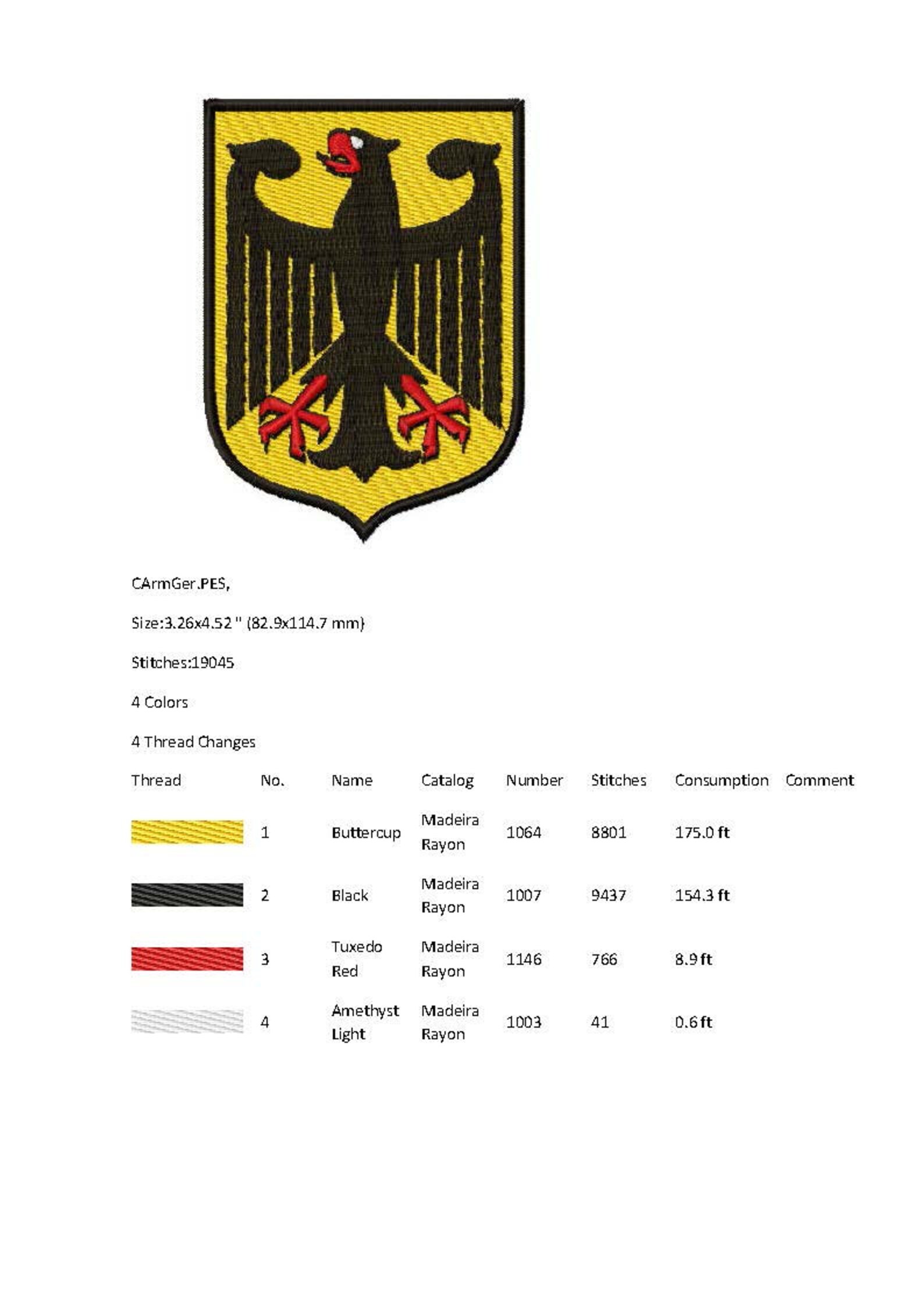 CArmGer.PES,

Size:3.26x4.52 " (82.9x114.7 mm)

Stitches:19045

4 Colors

4 Thread Changes

| Thread | No. | Name | Catalog | Number | Stitches | Consumption | Comment |
|---|---|---|---|---|---|---|---|
| | 1 | Buttercup | Madeira Rayon | 1064 | 8801 | 175.0 ft | |
| | 2 | Black | Madeira Rayon | 1007 | 9437 | 154.3 ft | |
| | 3 | Tuxedo Red | Madeira Rayon | 1146 | 766 | 8.9 ft | |
| | 4 | Amethyst Light | Madeira Rayon | 1003 | 41 | 0.6 ft | |